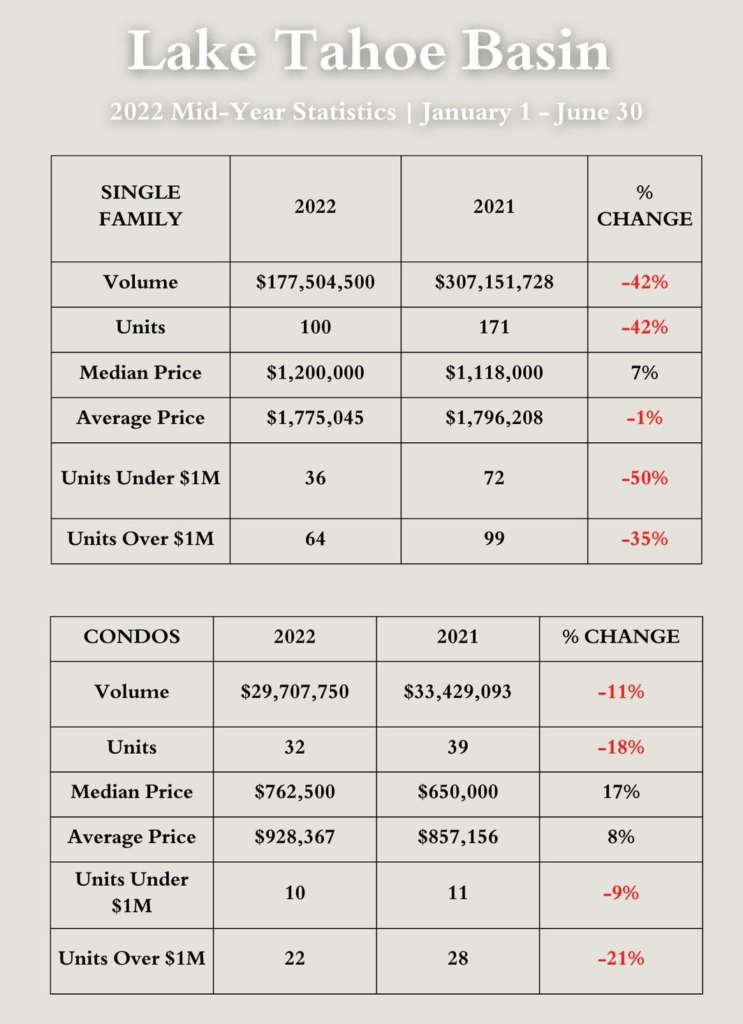 Lake Tahoe Basin

2022 Mid-Year Statistics | January 1 - June 30

| SINGLE FAMILY | 2022 | 2021 | % CHANGE |
|---|---|---|---|
| Volume | \$177,504,500 | \$307,151,728 | -42% |
| Units | 100 | 171 | -42% |
| Median Price | \$1,200,000 | \$1,118,000 | 7% |
| Average Price | \$1,775,045 | \$1,796,208 | -1% |
| Units Under \$1M | 36 | 72 | -50% |
| Units Over \$1M | 64 | 99 | -35% |

| CONDOS | 2022 | 2021 | % CHANGE |
|---|---|---|---|
| Volume | \$29,707,750 | \$33,429,093 | -11% |
| Units | 32 | 39 | -18% |
| Median Price | \$762,500 | \$650,000 | 17% |
| Average Price | \$928,367 | \$857,156 | 8% |
| Units Under \$1M | 10 | 11 | -9% |
| Units Over \$1M | 22 | 28 | -21% |